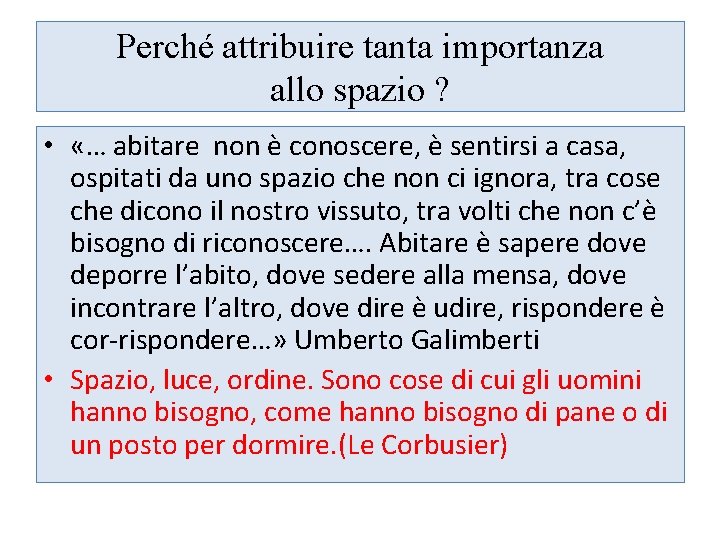 Perché attribuire tanta importanza allo spazio ?

• «… abitare  non è conoscere, è sentirsi a casa, ospitati da uno spazio che non ci ignora, tra cose che dicono il nostro vissuto, tra volti che non c'è bisogno di riconoscere…. Abitare è sapere dove deporre l'abito, dove sedere alla mensa, dove incontrare l'altro, dove dire è udire, rispondere è cor-rispondere…» Umberto Galimberti

• Spazio, luce, ordine. Sono cose di cui gli uomini hanno bisogno, come hanno bisogno di pane o di un posto per dormire.(Le Corbusier)